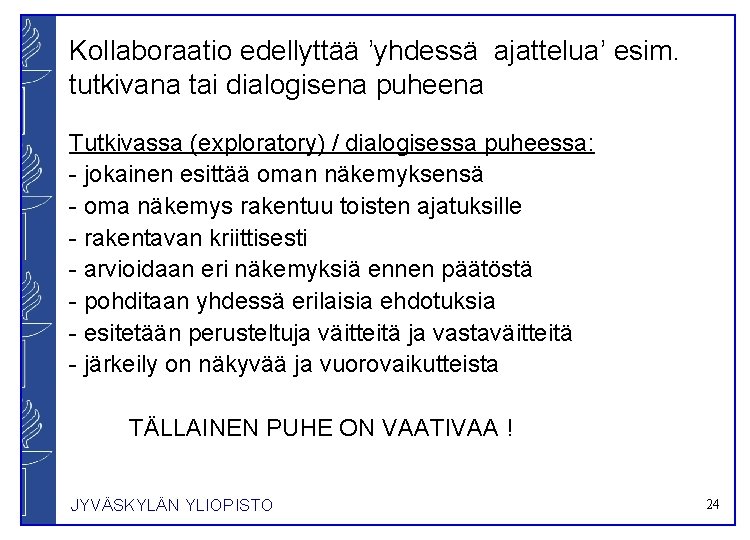 Kollaboraatio edellyttää 'yhdessä ajattelua' esim. tutkivana tai dialogisena puheena

Tutkivassa (exploratory) / dialogisessa puheessa:
- jokainen esittää oman näkemyksensä
- oma näkemys rakentuu toisten ajatuksille
- rakentavan kriittisesti
- arvioidaan eri näkemyksiä ennen päätöstä
- pohditaan yhdessä erilaisia ehdotuksia
- esitetään perusteltuja väitteitä ja vastaväitteitä
- järkeily on näkyvää ja vuorovaikutteista

TÄLLAINEN PUHE ON VAATIVAA !

JYVÄSKYLÄN YLIOPISTO

24